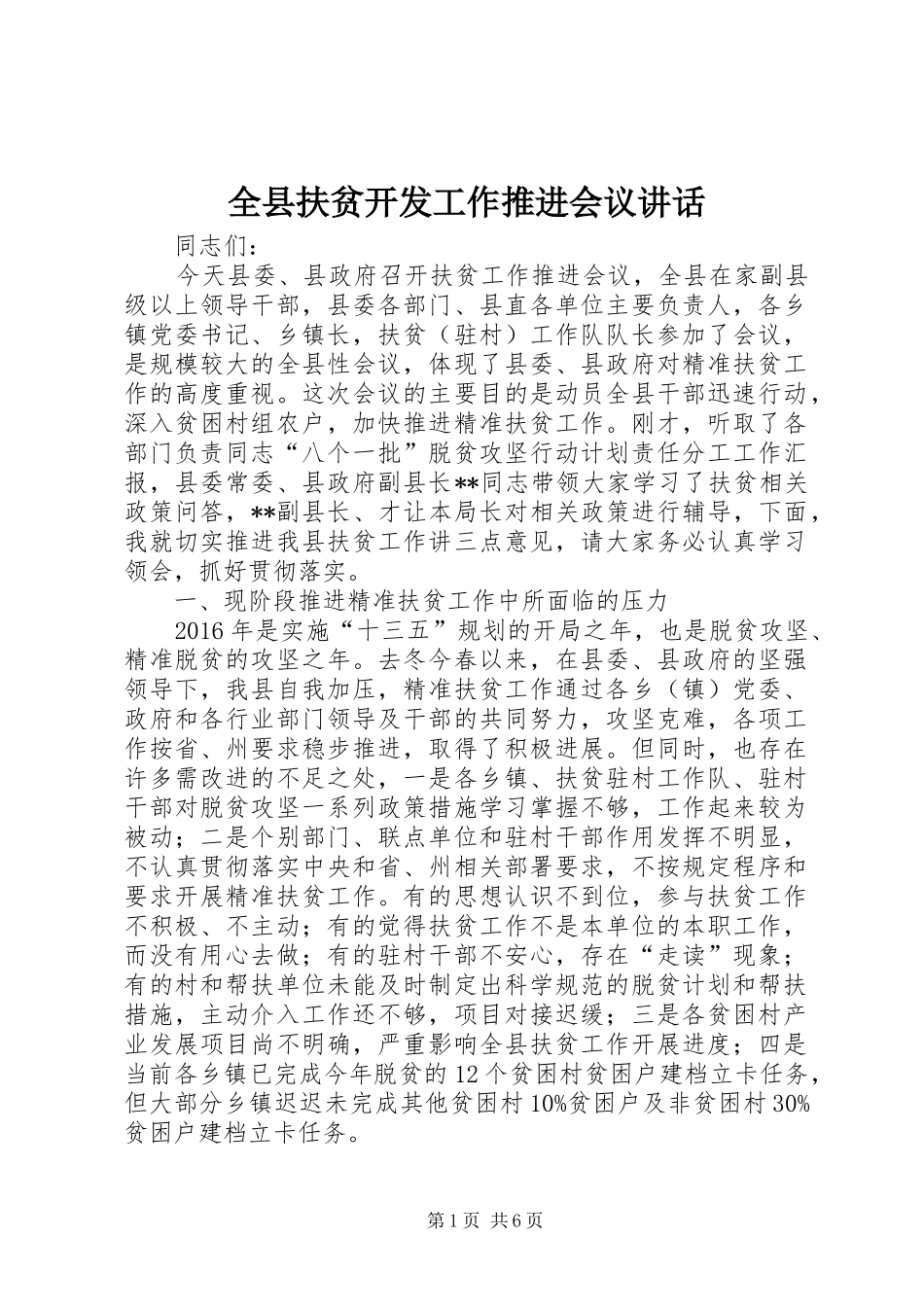 全县扶贫开发工作推进会议讲话

同志们：

今天县委、县政府召开扶贫工作推进会议，全县在家副县级以上领导干部，县委各部门、县直各单位主要负责人，各乡镇党委书记、乡镇长，扶贫（驻村）工作队队长参加了会议，是规模较大的全县性会议，体现了县委、县政府对精准扶贫工作的高度重视。这次会议的主要目的是动员全县干部迅速行动，深入贫困村组农户，加快推进精准扶贫工作。刚才，听取了各部门负责同志“八个一批”脱贫攻坚行动计划责任分工工作汇报，县委常委、县政府副县长**同志带领大家学习了扶贫相关政策问答，**副县长、才让本局长对相关政策进行辅导，下面，我就切实推进我县扶贫工作讲三点意见，请大家务必认真学习领会，抓好贯彻落实。

一、现阶段推进精准扶贫工作中所面临的压力

2016年是实施“十三五”规划的开局之年，也是脱贫攻坚、精准脱贫的攻坚之年。去冬今春以来，在县委、县政府的坚强领导下，我县自我加压，精准扶贫工作通过各乡（镇）党委、政府和各行业部门领导及干部的共同努力，攻坚克难，各项工作按省、州要求稳步推进，取得了积极进展。但同时，也存在许多需改进的不足之处，一是各乡镇、扶贫驻村工作队、驻村干部对脱贫攻坚一系列政策措施学习掌握不够，工作起来较为被动；二是个别部门、联点单位和驻村干部作用发挥不明显，不认真贯彻落实中央和省、州相关部署要求，不按规定程序和要求开展精准扶贫工作。有的思想认识不到位，参与扶贫工作不积极、不主动；有的觉得扶贫工作不是本单位的本职工作，而没有用心去做；有的驻村干部不安心，存在“走读”现象；有的村和帮扶单位未能及时制定出科学规范的脱贫计划和帮扶措施，主动介入工作还不够，项目对接迟缓；三是各贫困村产业发展项目尚不明确，严重影响全县扶贫工作开展进度；四是当前各乡镇已完成今年脱贫的12个贫困村贫困户建档立卡任务，但大部分乡镇迟迟未完成其他贫困村10%贫困户及非贫困村30%贫困户建档立卡任务。

第1页 共6页